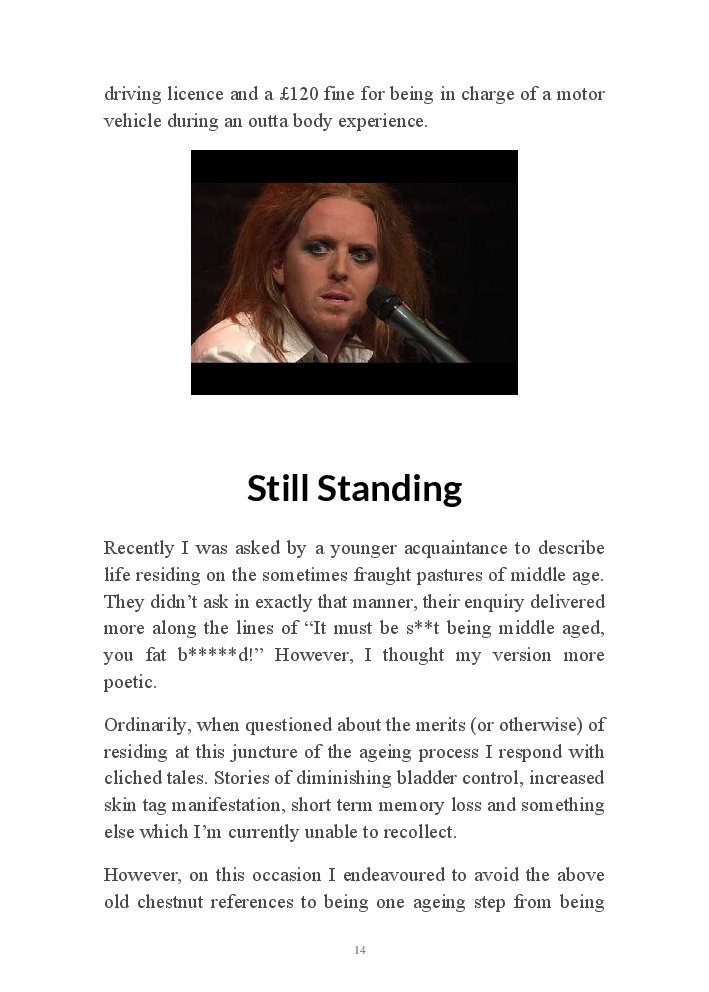 driving licence and a £120 fine for being in charge of a motor vehicle during an outta body experience.

Still Standing

Recently I was asked by a younger acquaintance to describe life residing on the sometimes fraught pastures of middle age. They didn't ask in exactly that manner, their enquiry delivered more along the lines of "It must be s**t being middle aged, you fat b*****d!" However, I thought my version more poetic.

Ordinarily, when questioned about the merits (or otherwise) of residing at this juncture of the ageing process I respond with cliched tales. Stories of diminishing bladder control, increased skin tag manifestation, short term memory loss and something else which I'm currently unable to recollect.

However, on this occasion I endeavoured to avoid the above old chestnut references to being one ageing step from being

14